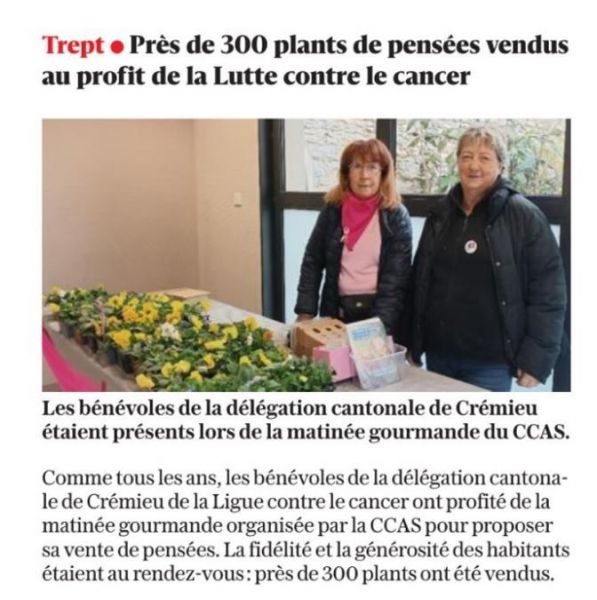 Trept • Près de 300 plants de pensées vendus au profit de la Lutte contre le cancer

Les bénévoles de la délégation cantonale de Crémieu étaient présents lors de la matinée gourmande du CCAS.

Comme tous les ans, les bénévoles de la délégation cantonale de Crémieu de la Ligue contre le cancer ont profité de la matinée gourmande organisée par la CCAS pour proposer sa vente de pensées. La fidélité et la générosité des habitants étaient au rendez-vous : près de 300 plants ont été vendus.